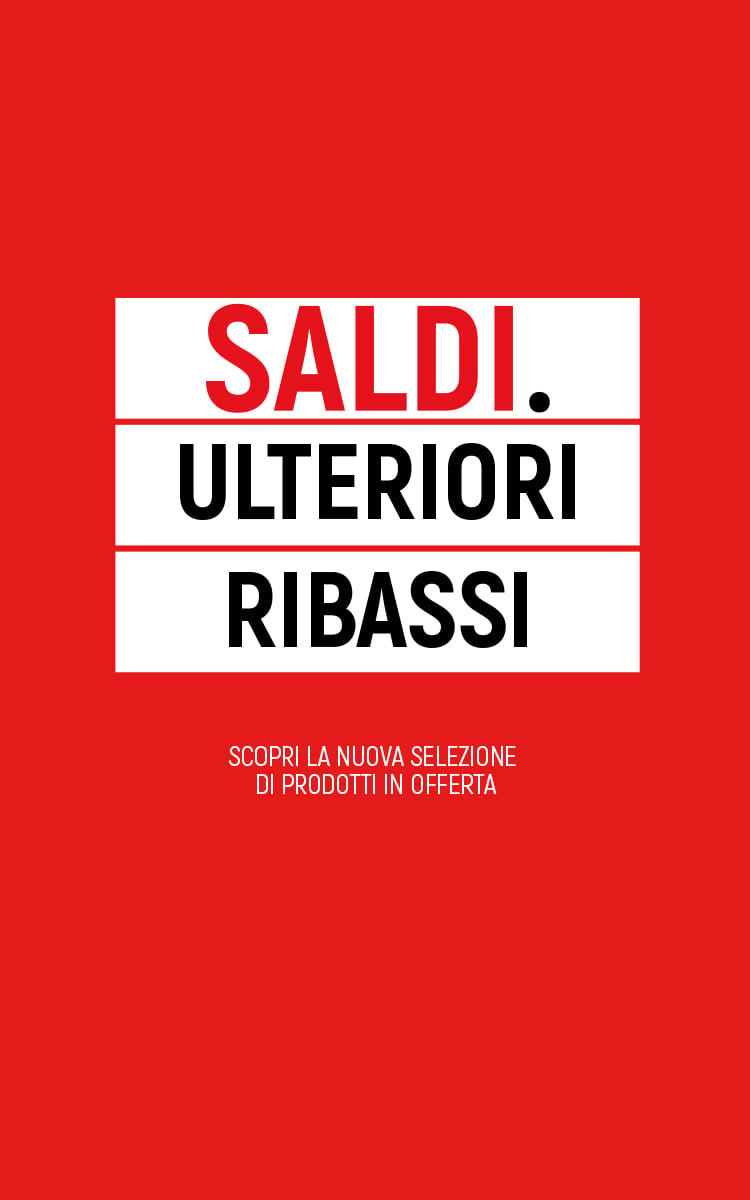 SALDI.
ULTERIORI
RIBASSI

SCOPRI LA NUOVA SELEZIONE DI PRODOTTI IN OFFERTA